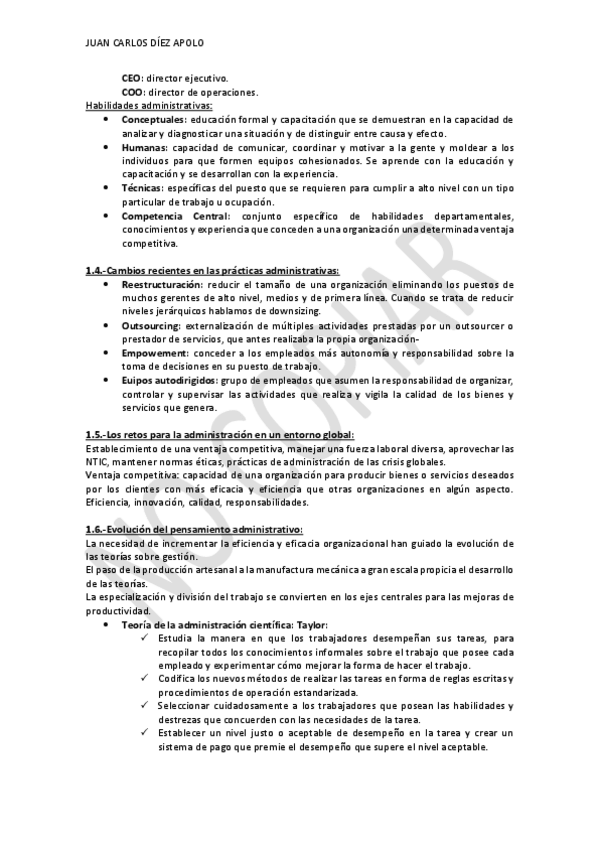 JUAN CARLOS DÍEZ APOLO

CEO: director ejecutivo.
COO: director de operaciones.
Habilidades administrativas:

- Conceptuales: educación formal y capacitación que se demuestran en la capacidad de analizar y diagnosticar una situación y de distinguir entre causa y efecto.
- Humanas: capacidad de comunicar, coordinar y motivar a la gente y moldear a los individuos para que formen equipos cohesionados. Se aprende con la educación y capacitación y se desarrollan con la experiencia.
- Técnicas: específicas del puesto que se requieren para cumplir a alto nivel con un tipo particular de trabajo u ocupación.
- Competencia Central: conjunto específico de habilidades departamentales, conocimientos y experiencia que conceden a una organización una determinada ventaja competitiva.

1.4.-Cambios recientes en las prácticas administrativas:

- Reestructuración: reducir el tamaño de una organización eliminando los puestos de muchos gerentes de alto nivel, medios y de primera línea. Cuando se trata de reducir niveles jerárquicos hablamos de downsizing.
- Outsourcing: externalización de múltiples actividades prestadas por un outsourcer o prestador de servicios, que antes realizaba la propia organización-
- Empowement: conceder a los empleados más autonomía y responsabilidad sobre la toma de decisiones en su puesto de trabajo.
- Euipos autodirigidos: grupo de empleados que asumen la responsabilidad de organizar, controlar y supervisar las actividades que realiza y vigila la calidad de los bienes y servicios que genera.

1.5.-Los retos para la administración en un entorno global:
Establecimiento de una ventaja competitiva, manejar una fuerza laboral diversa, aprovechar las NTIC, mantener normas éticas, prácticas de administración de las crisis globales.
Ventaja competitiva: capacidad de una organización para producir bienes o servicios deseados por los clientes con más eficacia y eficiencia que otras organizaciones en algún aspecto. Eficiencia, innovación, calidad, responsabilidades.

1.6.-Evolución del pensamiento administrativo:
La necesidad de incrementar la eficiencia y eficacia organizacional han guiado la evolución de las teorías sobre gestión.
El paso de la producción artesanal a la manufactura mecánica a gran escala propicia el desarrollo de las teorías.
La especialización y división del trabajo se convierten en los ejes centrales para las mejoras de productividad.

- Teoría de la administración científica: Taylor:
 ✓ Estudia la manera en que los trabajadores desempeñan sus tareas, para recopilar todos los conocimientos informales sobre el trabajo que posee cada empleado y experimentar cómo mejorar la forma de hacer el trabajo.
 ✓ Codifica los nuevos métodos de realizar las tareas en forma de reglas escritas y procedimientos de operación estandarizada.
 ✓ Seleccionar cuidadosamente a los trabajadores que posean las habilidades y destrezas que concuerden con las necesidades de la tarea.
 ✓ Establecer un nivel justo o aceptable de desempeño en la tarea y crear un sistema de pago que premie el desempeño que supere el nivel aceptable.

NO COPIAR